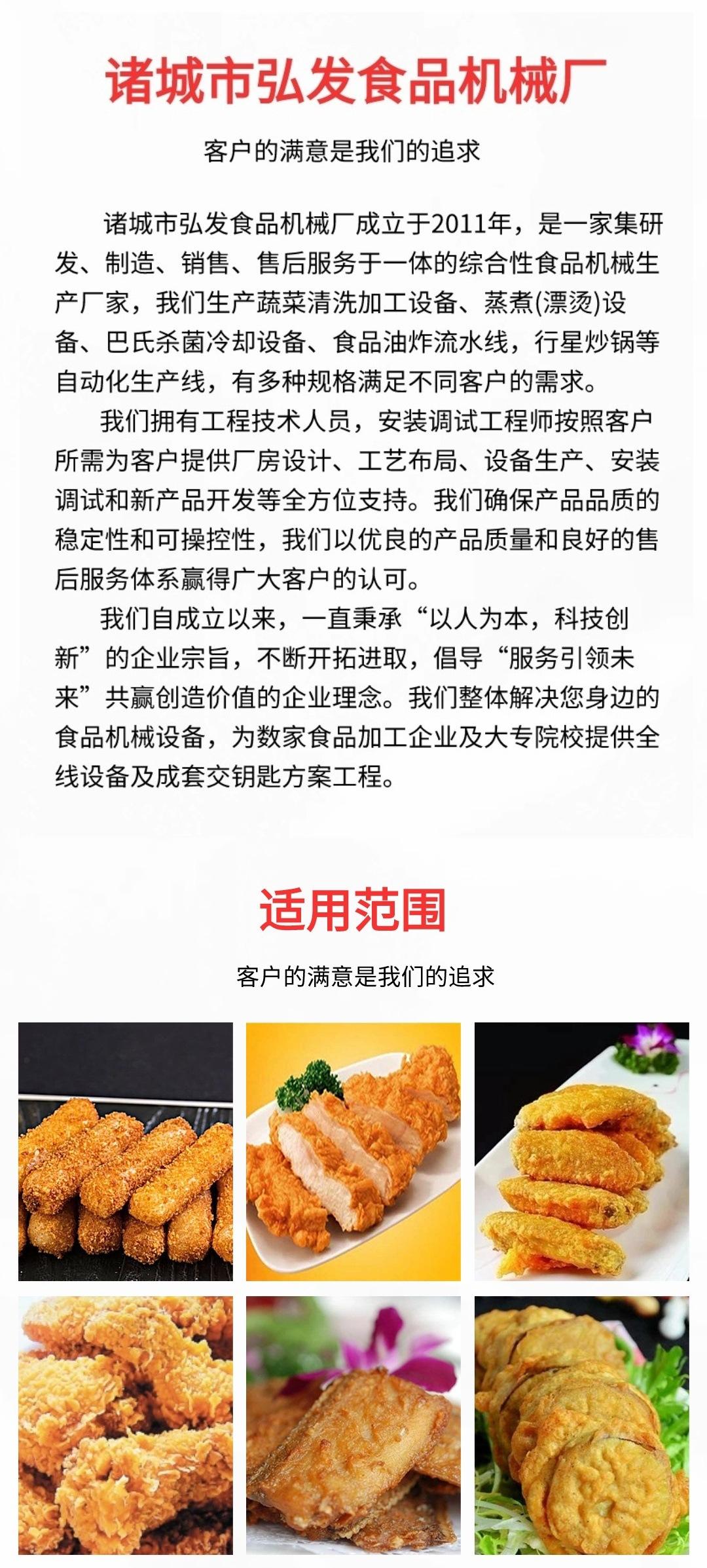 诸城市弘发食品机械厂

客户的满意是我们的追求

诸城市弘发食品机械厂成立于2011年，是一家集研发、制造、销售、售后服务于一体的综合性食品机械生产厂家，我们生产蔬菜清洗加工设备、蒸煮(漂烫)设备、巴氏杀菌冷却设备、食品油炸流水线，行星炒锅等自动化生产线，有多种规格满足不同客户的需求。

我们拥有工程技术人员，安装调试工程师按照客户所需为客户提供厂房设计、工艺布局、设备生产、安装调试和新产品开发等全方位支持。我们确保产品品质的稳定性和可操控性，我们以优良的产品质量和良好的售后服务体系赢得广大客户的认可。

我们自成立以来，一直秉承“以人为本，科技创新”的企业宗旨，不断开拓进取，倡导“服务引领未来”共赢创造价值的企业理念。我们整体解决您身边的食品机械设备，为数家食品加工企业及大专院校提供全线设备及成套交钥匙方案工程。

适用范围

客户的满意是我们的追求